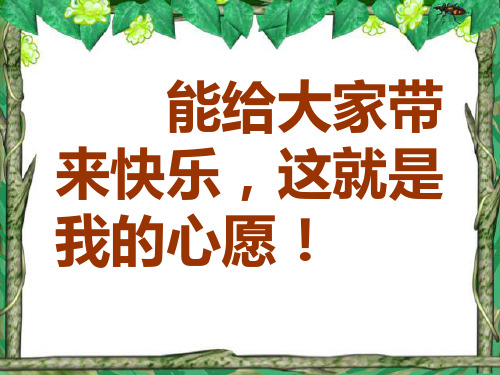 能给大家带来快乐，这就是我的心愿！